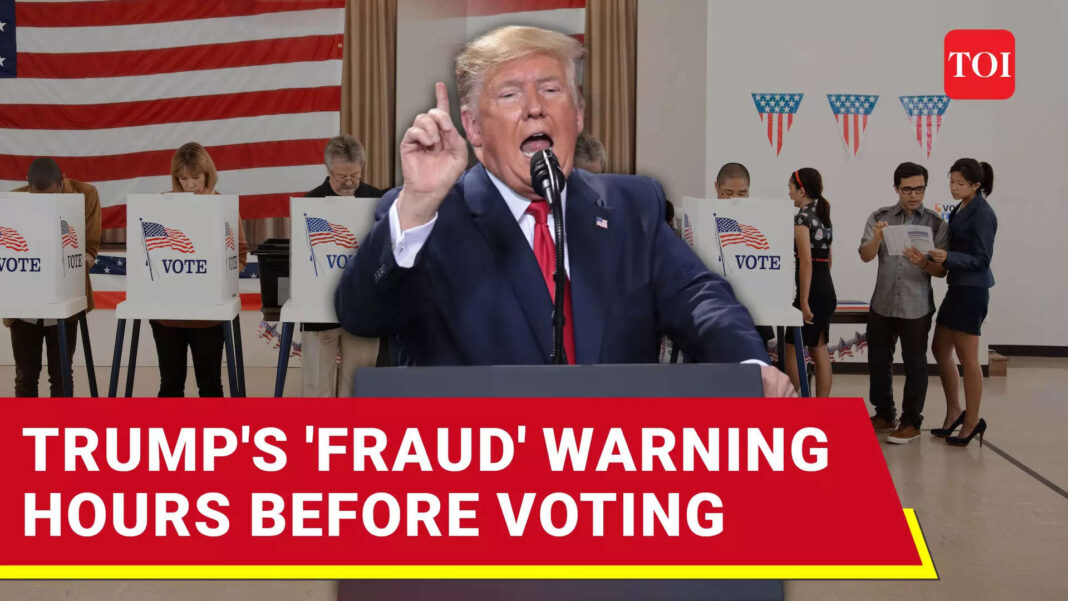 TOI

VOTE

VOTE

VOTE

VOTE

VOTE

TRUMP'S 'FRAUD' WARNING HOURS BEFORE VOTING